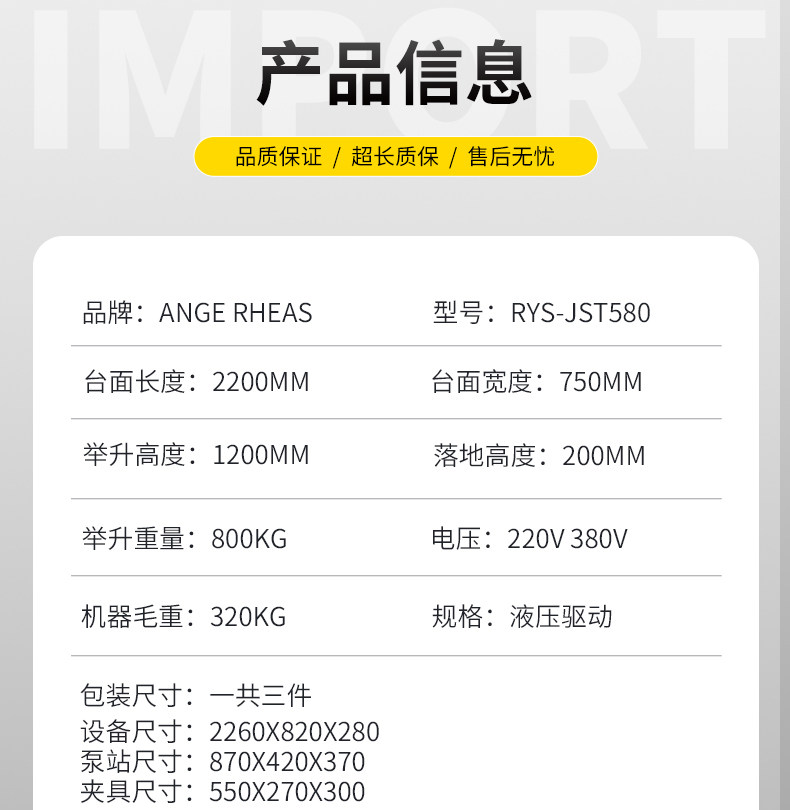 产品信息

品质保证 / 超长质保 / 售后无忧

品牌：ANGE RHEAS
型号：RYS-JST580

台面长度：2200MM
台面宽度：750MM

举升高度：1200MM
落地高度：200MM

举升重量：800KG
电压：220V 380V

机器毛重：320KG
规格：液压驱动

包装尺寸：一共三件
设备尺寸：2260X820X280
泵站尺寸：870X420X370
夹具尺寸：550X270X300

IMPORT